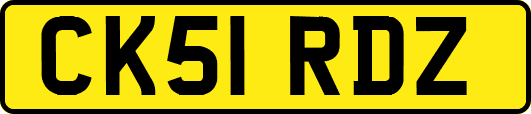 CK51 RDZ